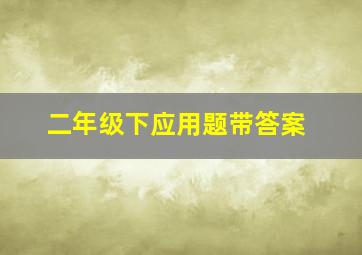 二年级下应用题带答案